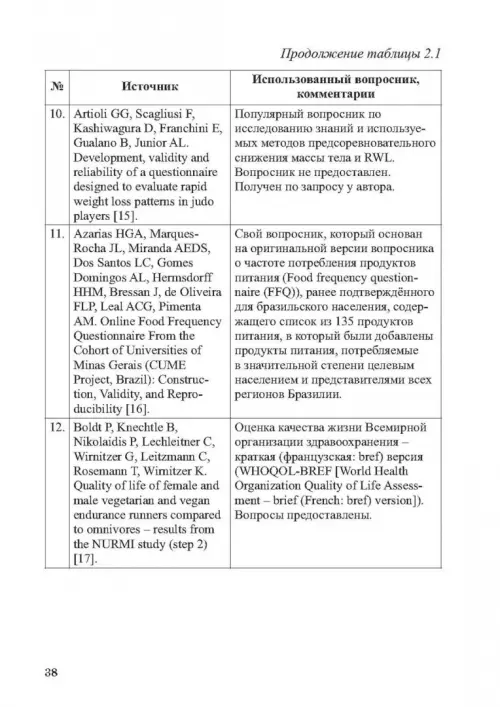 Продолжение таблицы 2.1

| № | Источник | Использованный вопросник, комментарии |
|---|---|---|
| 10. | Artioli GG, Scagliusi F, Kashiwagura D, Franchini E, Gualano B, Junior AL. Development, validity and reliability of a questionnaire designed to evaluate rapid weight loss patterns in judo players [15]. | Популярный вопросник по исследованию знаний и используемых методов предсоревновательного снижения массы тела и RWL. Вопросник не предоставлен. Получен по запросу у автора. |
| 11. | Azarias HGA, Marques-Rocha JL, Miranda AEDS, Dos Santos LC, Gomes Domingos AL, Hermsdorff HHM, Bressan J, de Oliveira FLP, Leal ACG, Pimenta AM. Online Food Frequency Questionnaire From the Cohort of Universities of Minas Gerais (CUME Project, Brazil): Construction, Validity, and Reproducibility [16]. | Свой вопросник, который основан на оригинальной версии вопросника о частоте потребления продуктов питания (Food frequency questionnaire (FFQ)), ранее подтверждённого для бразильского населения, содержащего список из 135 продуктов питания, в который были добавлены продукты питания, потребляемые в значительной степени целевым населением и представителями всех регионов Бразилии. |
| 12. | Boldt P, Knechtle B, Nikolaidis P, Lechleitner C, Wirnitzer G, Leitzmann C, Rosemann T, Wirnitzer K. Quality of life of female and male vegetarian and vegan endurance runners compared to omnivores – results from the NURMI study (step 2) [17]. | Оценка качества жизни Всемирной организации здравоохранения – краткая (французская: bref) версия (WHOQOL-BREF [World Health Organization Quality of Life Assessment – brief (French: bref) version]). Вопросы предоставлены. |

38